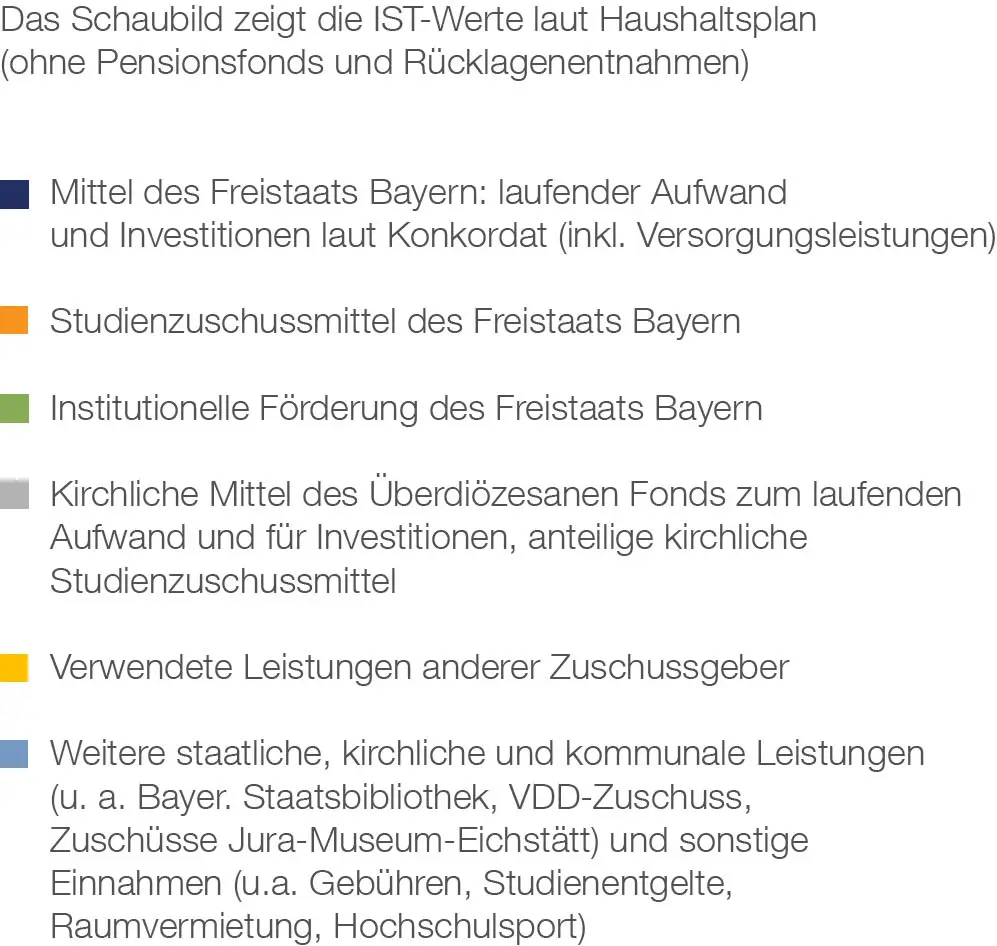 Das Schaubild zeigt die IST-Werte laut Haushaltsplan (ohne Pensionsfonds und Rücklagenentnahmen)

Mittel des Freistaats Bayern: laufender Aufwand und Investitionen laut Konkordat (inkl. Versorgungsleistungen)

Studienzuschussmittel des Freistaats Bayern

Institutionelle Förderung des Freistaats Bayern

Kirchliche Mittel des Überdiözesanen Fonds zum laufenden Aufwand und für Investitionen, anteilige kirchliche Studienzuschussmittel

Verwendete Leistungen anderer Zuschussgeber

Weitere staatliche, kirchliche und kommunale Leistungen (u. a. Bayer. Staatsbibliothek, VDD-Zuschuss, Zuschüsse Jura-Museum-Eichstätt) und sonstige Einnahmen (u.a. Gebühren, Studienentgelte, Raumvermietung, Hochschulsport)